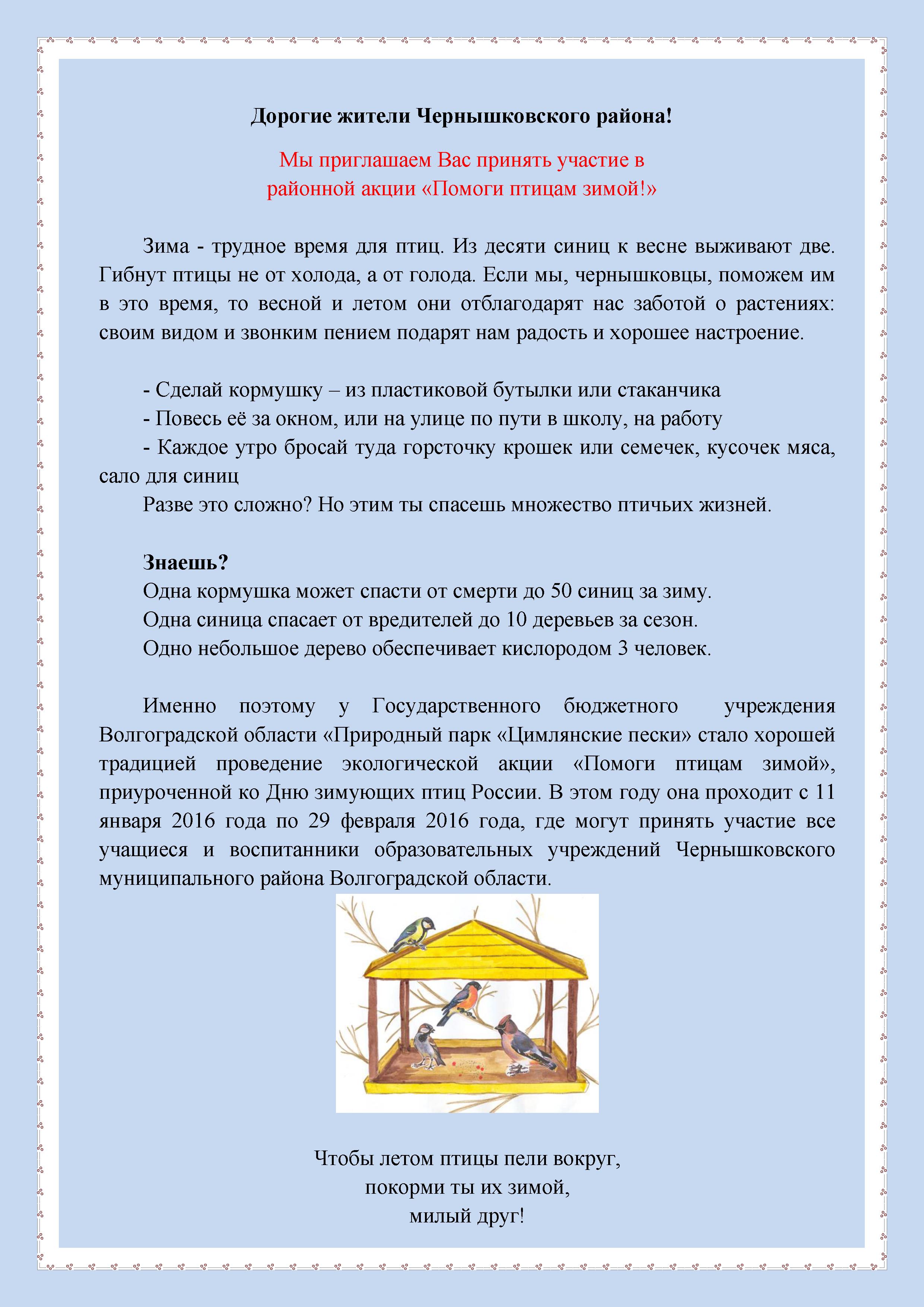 Дорогие жители Чернышковского района!

Мы приглашаем Вас принять участие в районной акции «Помоги птицам зимой!»

Зима - трудное время для птиц. Из десяти синиц к весне выживают две. Гибнут птицы не от холода, а от голода. Если мы, чернышковцы, поможем им в это время, то весной и летом они отблагодарят нас заботой о растениях: своим видом и звонким пением подарят нам радость и хорошее настроение.

- Сделай кормушку – из пластиковой бутылки или стаканчика
- Повесь её за окном, или на улице по пути в школу, на работу
- Каждое утро бросай туда горсточку крошек или семечек, кусочек мяса, сало для синиц
Разве это сложно? Но этим ты спасешь множество птичьих жизней.

Знаешь?
Одна кормушка может спасти от смерти до 50 синиц за зиму.
Одна синица спасает от вредителей до 10 деревьев за сезон.
Одно небольшое дерево обеспечивает кислородом 3 человек.

Именно поэтому у Государственного бюджетного учреждения Волгоградской области «Природный парк «Цимлянские пески» стало хорошей традицией проведение экологической акции «Помоги птицам зимой», приуроченной ко Дню зимующих птиц России. В этом году она проходит с 11 января 2016 года по 29 февраля 2016 года, где могут принять участие все учащиеся и воспитанники образовательных учреждений Чернышковского муниципального района Волгоградской области.

Чтобы летом птицы пели вокруг,
покорми ты их зимой,
милый друг!